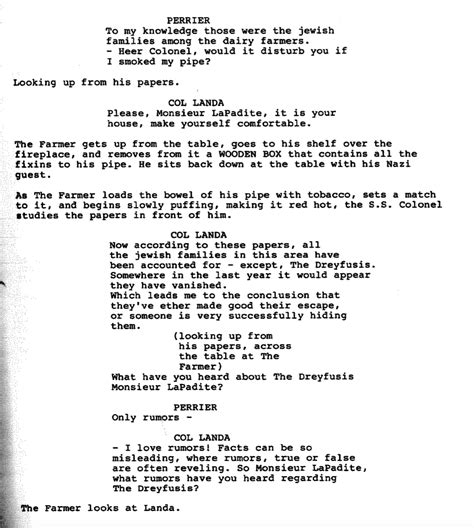 PERRIER
To my knowledge those were the jewish families among the dairy farmers.
- Heer Colonel, would it disturb you if I smoked my pipe?

Looking up from his papers.

COL LANDA
Please, Monsieur LaPadite, it is your house, make yourself comfortable.

The Farmer gets up from the table, goes to his shelf over the fireplace, and removes from it a WOODEN BOX that contains all the fixins to his pipe. He sits back down at the table with his Nazi guest.

As The Farmer loads the bowel of his pipe with tobacco, sets a match to it, and begins slowly puffing, making it red hot, the S.S. Colonel studies the papers in front of him.

COL LANDA
Now according to these papers, all the jewish families in this area have been accounted for - except, The Dreyfusis. Somewhere in the last year it would appear they have vanished.
Which leads me to the conclusion that they've ether made good their escape, or someone is very successfully hiding them.
(looking up from his papers, across the table at The Farmer)
What have you heard about The Dreyfusis Monsieur LaPadite?

PERRIER
Only rumors -

COL LANDA
- I love rumors! Facts can be so misleading, where rumors, true or false are often reveling. So Monsieur LaPadite, what rumors have you heard regarding The Dreyfusis?

The Farmer looks at Landa.